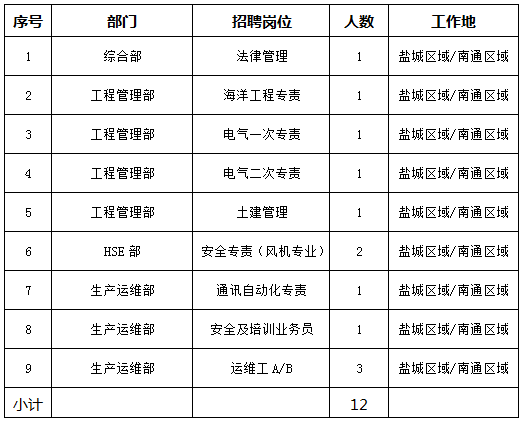 | 序号 | 部门 | 招聘岗位 | 人数 | 工作地 |
|---|---|---|---|---|
| 1 | 综合部 | 法律管理 | 1 | 盐城区域/南通区域 |
| 2 | 工程管理部 | 海洋工程专责 | 1 | 盐城区域/南通区域 |
| 3 | 工程管理部 | 电气一次专责 | 1 | 盐城区域/南通区域 |
| 4 | 工程管理部 | 电气二次专责 | 1 | 盐城区域/南通区域 |
| 5 | 工程管理部 | 土建管理 | 1 | 盐城区域/南通区域 |
| 6 | HSE 部 | 安全专责（风机专业） | 2 | 盐城区域/南通区域 |
| 7 | 生产运维部 | 通讯自动化专责 | 1 | 盐城区域/南通区域 |
| 8 | 生产运维部 | 安全及培训业务员 | 1 | 盐城区域/南通区域 |
| 9 | 生产运维部 | 运维工 A/B | 3 | 盐城区域/南通区域 |
| 小计 | | | 12 | |